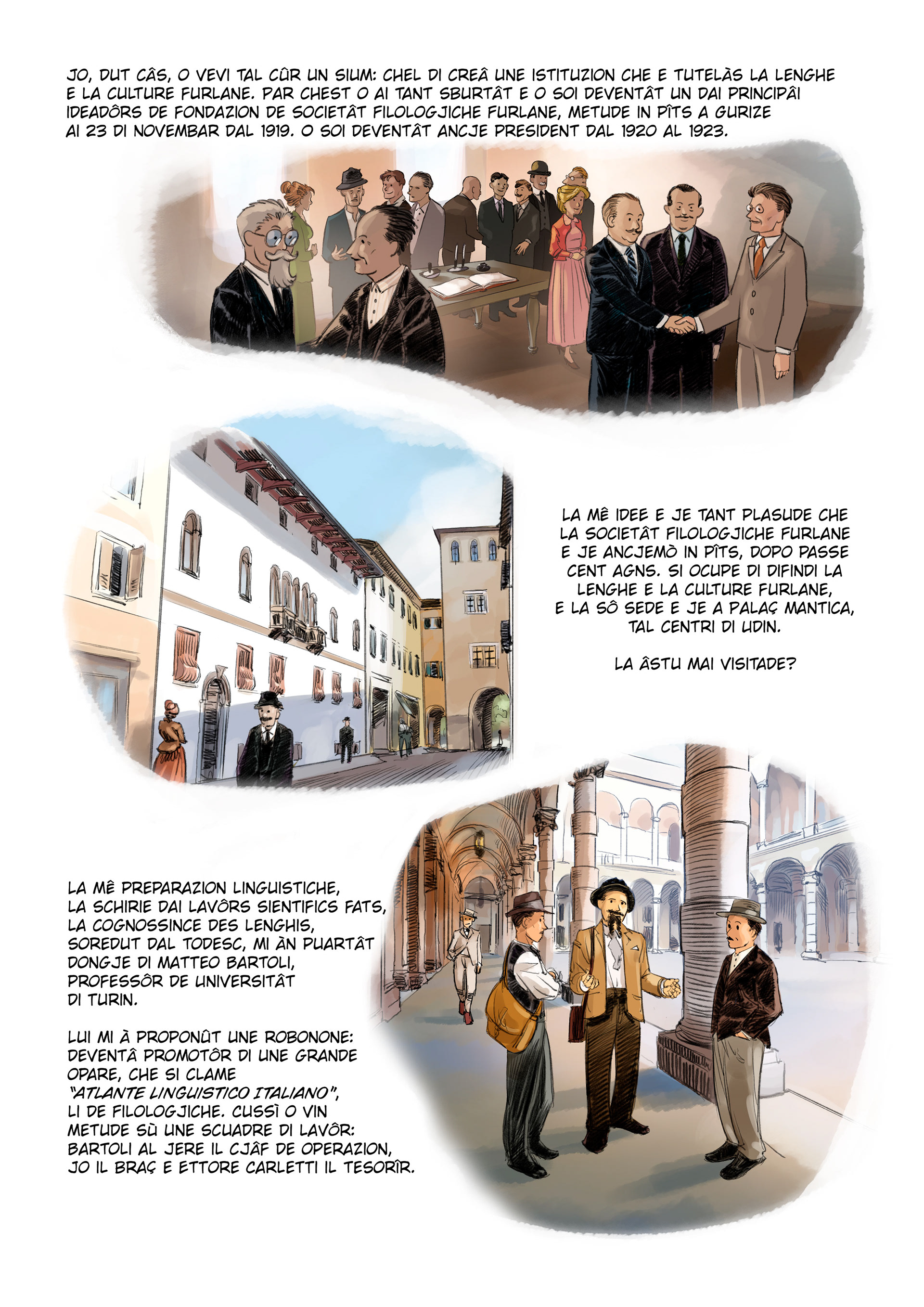 JO, DUT CÂS, O VEVI TAL CÛR UN SIUM: CHEL DI CREÂ UNE ISTITUZION CHE E TUTELÀS LA LENGHE E LA CULTURE FURLANE. PAR CHEST O AI TANT SBURTÂT E O SOI DEVENTÂT UN DAI PRINCIPÂI IDEADÔRS DE FONDAZION DE SOCIETÂT FILOLOGJICHE FURLANE, METUDE IN PÎTS A GURIZE AI 23 DI NOVEMBAR DAL 1919. O SOI DEVENTÂT ANCJE PRESIDENT DAL 1920 AL 1923.

LA MÊ IDEE E JE TANT PLASUDE CHE LA SOCIETÂT FILOLOGJICHE FURLANE E JE ANCJEMÒ IN PÎTS, DOPO PASSE CENT AGNS. SI OCUPE DI DIFINDI LA LENGHE E LA CULTURE FURLANE, E LA SÔ SEDE E JE A PALAÇ MANTICA, TAL CENTRI DI UDIN.

LA ÂSTU MAI VISITADE?

LA MÊ PREPARAZION LINGUISTICHE, LA SCHIRIE DAI LAVÔRS SIENTIFICS FATS, LA COGNOSSINCE DES LENGHIS, SOREDUT DAL TODESC, MI ÀN PUARTÂT DONGJE DI MATTEO BARTOLI, PROFESSÔR DE UNIVERSITÂT DI TURIN.

LUI MI À PROPONÛT UNE ROBONONE: DEVENTÂ PROMOTÔR DI UNE GRANDE OPARE, CHE SI CLAME "ATLANTE LINGUISTICO ITALIANO", LI DE FILOLOGJICHE. CUSSÌ O VIN METUDE SÙ UNE SCUADRE DI LAVÔR: BARTOLI AL JERE IL CJÂF DE OPERAZION, JO IL BRAÇ E ETTORE CARLETTI IL TESORÎR.